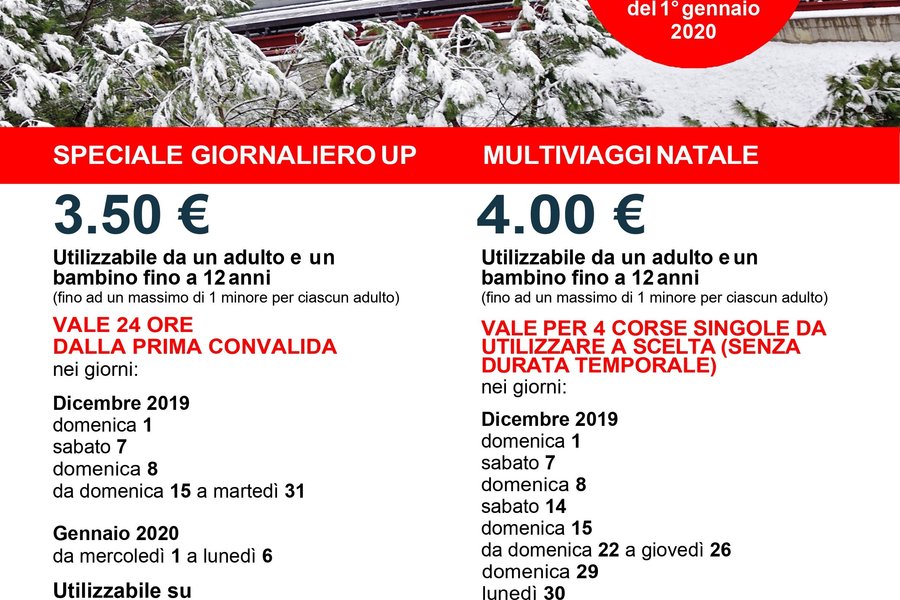 del 1° gennaio 2020

SPECIALE GIORNALIERO UP

3.50 €

Utilizzabile da un adulto e un bambino fino a 12 anni
(fino ad un massimo di 1 minore per ciascun adulto)

VALE 24 ORE
DALLA PRIMA CONVALIDA
nei giorni:

Dicembre 2019
domenica 1
sabato 7
domenica 8
da domenica 15 a martedì 31

Gennaio 2020
da mercoledì 1 a lunedì 6

Utilizzabile su

MULTIVIAGGI NATALE

4.00 €

Utilizzabile da un adulto e un bambino fino a 12 anni
(fino ad un massimo di 1 minore per ciascun adulto)

VALE PER 4 CORSE SINGOLE DA UTILIZZARE A SCELTA (SENZA DURATA TEMPORALE)
nei giorni:

Dicembre 2019
domenica 1
sabato 7
domenica 8
sabato 14
domenica 15
da domenica 22 a giovedì 26
domenica 29
lunedì 30